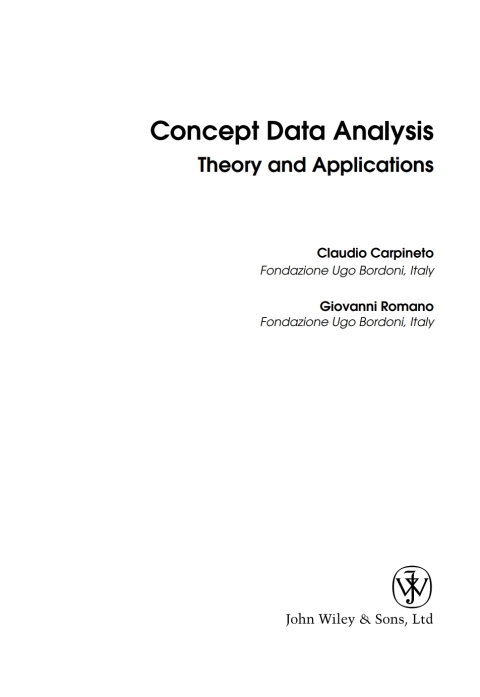 Concept Data Analysis
Theory and Applications

Claudio Carpineto
Fondazione Ugo Bordoni, Italy

Giovanni Romano
Fondazione Ugo Bordoni, Italy

John Wiley & Sons, Ltd